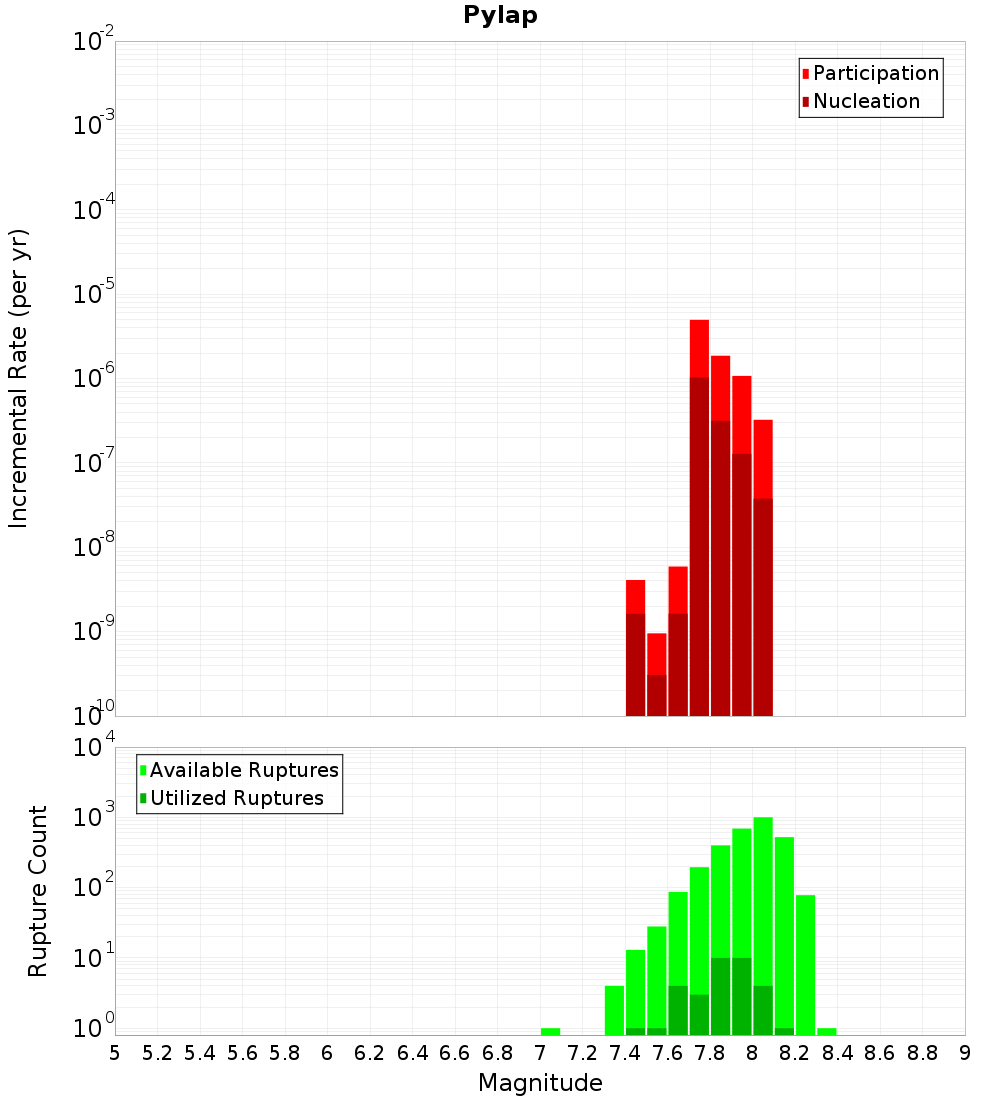 Pylap

Participation
Nucleation

Incremental Rate (per yr)

$10^{-2}$
$10^{-3}$
$10^{-4}$
$10^{-5}$
$10^{-6}$
$10^{-7}$
$10^{-8}$
$10^{-9}$
$10^{-10}$

Available Ruptures
Utilized Ruptures

Rupture Count

$10^{4}$
$10^{3}$
$10^{2}$
$10^{1}$
$10^{0}$

5 5.2 5.4 5.6 5.8 6 6.2 6.4 6.6 6.8 7 7.2 7.4 7.6 7.8 8 8.2 8.4 8.6 8.8 9

Magnitude